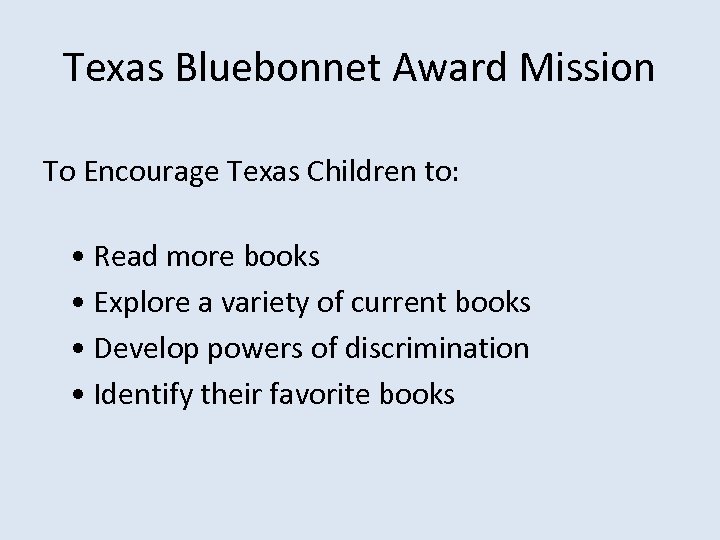 Texas Bluebonnet Award Mission

To Encourage Texas Children to:

• Read more books
• Explore a variety of current books
• Develop powers of discrimination
• Identify their favorite books